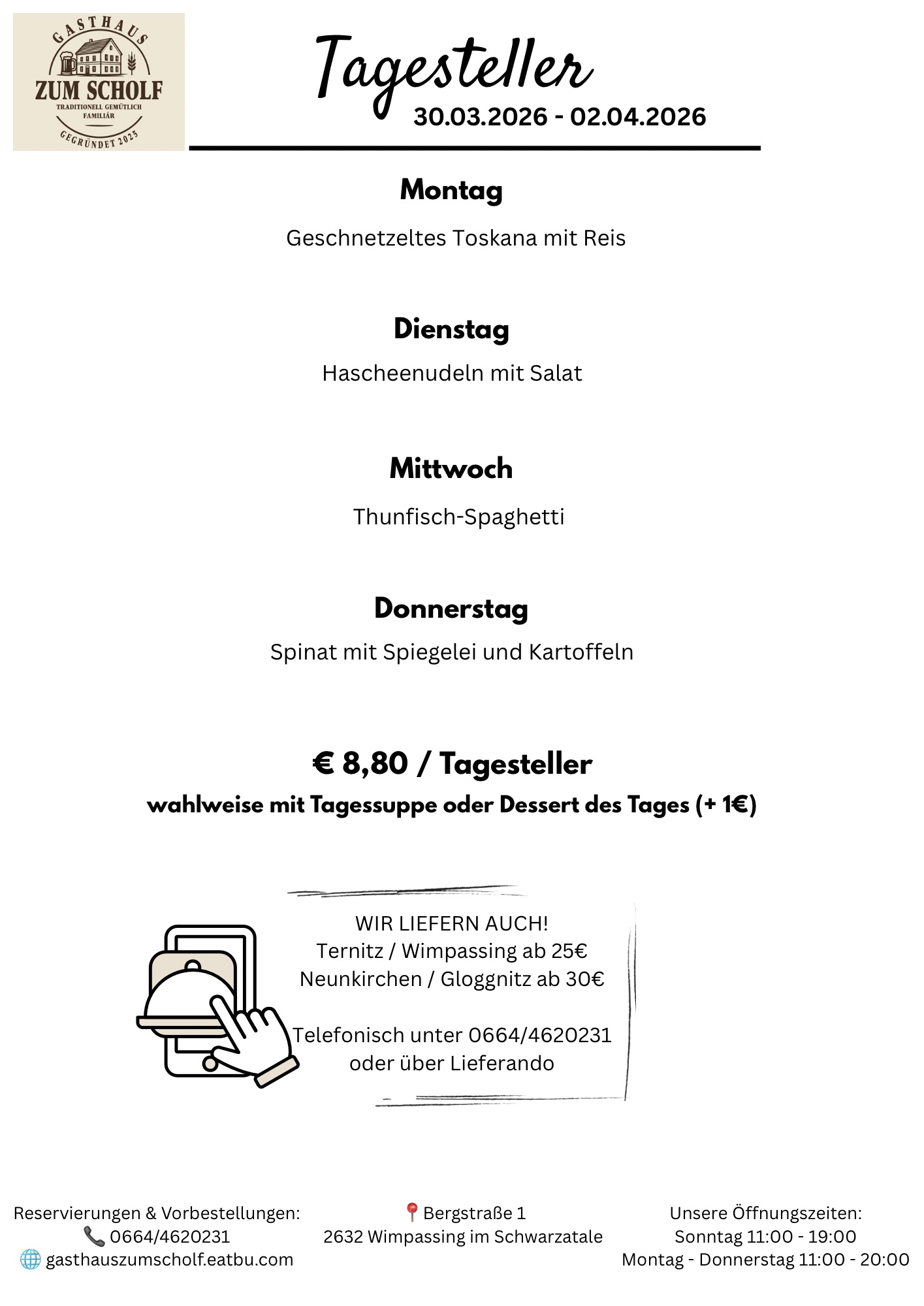 GASTHAUS
ZUM SCHOLF
TRADITIONELL GEMÜTLICH
FAMILIÄR
GEGRÜNDET 2025

Tagesteller
30.03.2026 - 02.04.2026

Montag
Geschnetzeltes Toskana mit Reis

Dienstag
Hascheenudeln mit Salat

Mittwoch
Thunfisch-Spaghetti

Donnerstag
Spinat mit Spiegelei und Kartoffeln

€ 8,80 / Tagesteller
wahlweise mit Tagessuppe oder Dessert des Tages (+ 1€)

WIR LIEFERN AUCH!
Ternitz / Wimpassing ab 25€
Neunkirchen / Gloggnitz ab 30€

Telefonisch unter 0664/4620231
oder über Lieferando

Reservierungen & Vorbestellungen:
0664/4620231
gasthauszumscholf.eatbu.com

Bergstraße 1
2632 Wimpassing im Schwarzatale

Unsere Öffnungszeiten:
Sonntag 11:00 - 19:00
Montag - Donnerstag 11:00 - 20:00